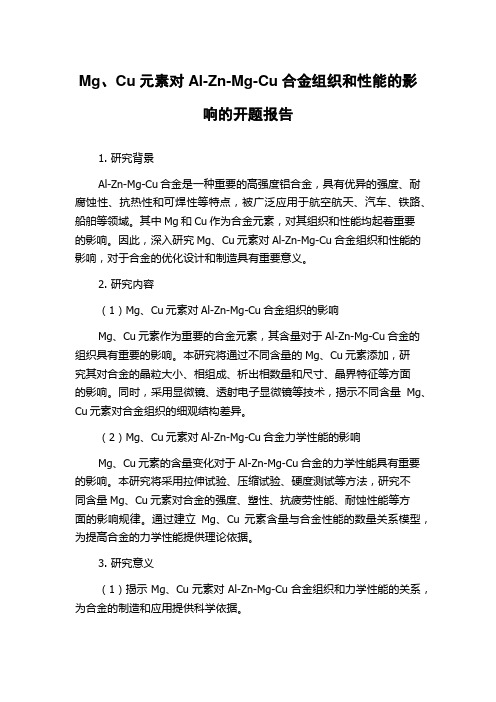 Mg、Cu 元素对 Al-Zn-Mg-Cu 合金组织和性能的影响的开题报告

1. 研究背景

Al-Zn-Mg-Cu 合金是一种重要的高强度铝合金，具有优异的强度、耐腐蚀性、抗热性和可焊性等特点，被广泛应用于航空航天、汽车、铁路、船舶等领域。其中 Mg 和 Cu 作为合金元素，对其组织和性能均起着重要的影响。因此，深入研究 Mg、Cu 元素对 Al-Zn-Mg-Cu 合金组织和性能的影响，对于合金的优化设计和制造具有重要意义。

2. 研究内容

（1）Mg、Cu 元素对 Al-Zn-Mg-Cu 合金组织的影响

Mg、Cu 元素作为重要的合金元素，其含量对于 Al-Zn-Mg-Cu 合金的组织具有重要的影响。本研究将通过不同含量的 Mg、Cu 元素添加，研究其对合金的晶粒大小、相组成、析出相数量和尺寸、晶界特征等方面的影响。同时，采用显微镜、透射电子显微镜等技术，揭示不同含量 Mg、Cu 元素对合金组织的细观结构差异。

（2）Mg、Cu 元素对 Al-Zn-Mg-Cu 合金力学性能的影响

Mg、Cu 元素的含量变化对于 Al-Zn-Mg-Cu 合金的力学性能具有重要的影响。本研究将采用拉伸试验、压缩试验、硬度测试等方法，研究不同含量 Mg、Cu 元素对合金的强度、塑性、抗疲劳性能、耐蚀性能等方面的影响规律。通过建立 Mg、Cu 元素含量与合金性能的数量关系模型，为提高合金的力学性能提供理论依据。

3. 研究意义

（1）揭示 Mg、Cu 元素对 Al-Zn-Mg-Cu 合金组织和力学性能的关系，为合金的制造和应用提供科学依据。